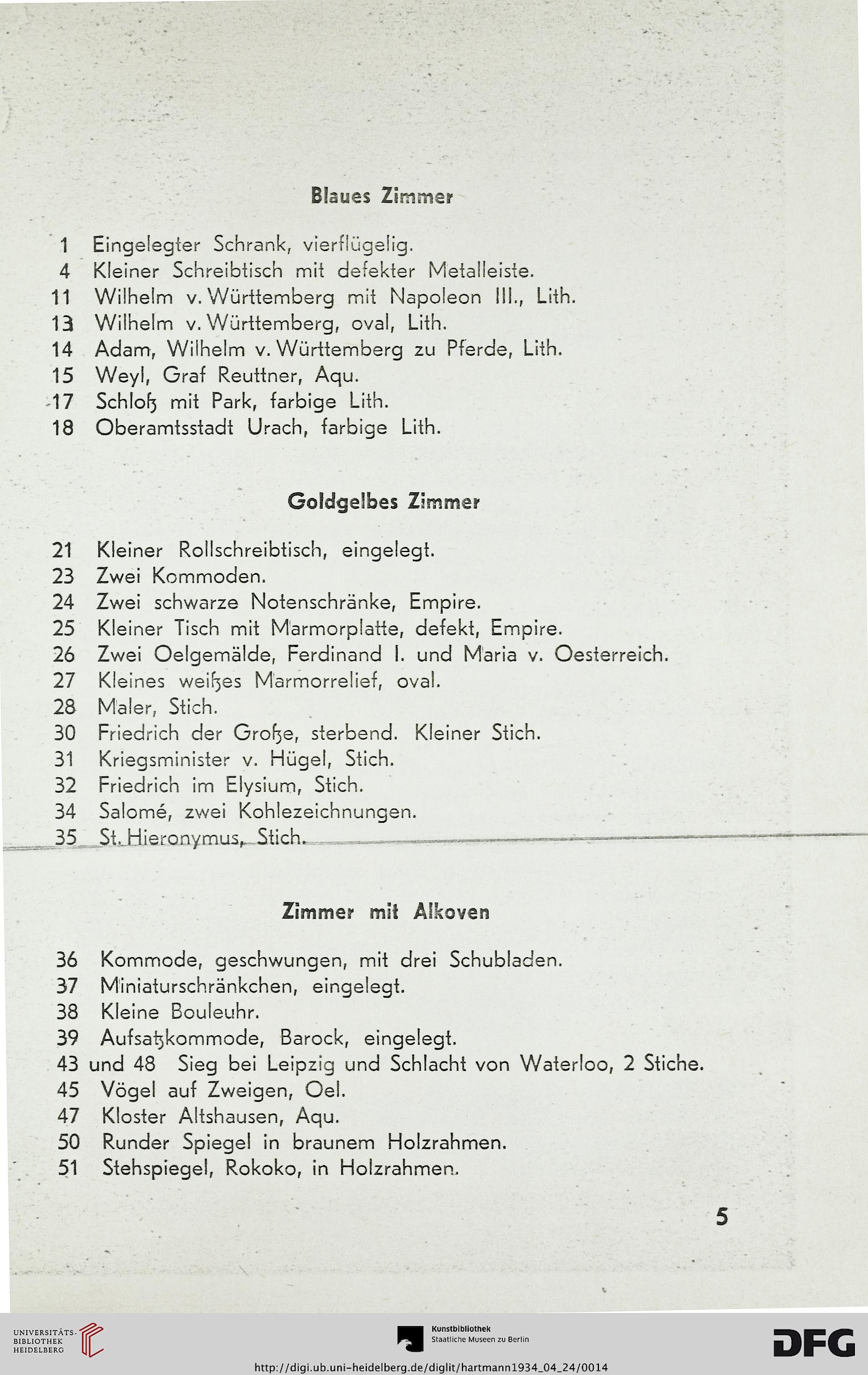 Blaues Zimmer

1 Eingelegter Schrank, vierflügelig.
4 Kleiner Schreibtisch mit defekter Metalleiste.
11 Wilhelm v. Württemberg mit Napoleon III., Lith.
13 Wilhelm v. Württemberg, oval, Lith.
14 Adam, Wilhelm v. Württemberg zu Pferde, Lith.
15 Weyl, Graf Reuttner, Aqu.
17 Schloß mit Park, farbige Lith.
18 Oberamtsstadt Urach, farbige Lith.

Goldgelbes Zimmer

21 Kleiner Rollschreibtisch, eingelegt.
23 Zwei Kommoden.
24 Zwei schwarze Notenschränke, Empire.
25 Kleiner Tisch mit Marmorplatte, defekt, Empire.
26 Zwei Oelgemälde, Ferdinand I. und Maria v. Oesterreich.
27 Kleines weißes Marmorrelief, oval.
28 Maler, Stich.
30 Friedrich der Große, sterbend. Kleiner Stich.
31 Kriegsminister v. Hügel, Stich.
32 Friedrich im Elysium, Stich.
34 Salomé, zwei Kohlezeichnungen.
35 St. Hieronymus, Stich.

Zimmer mit Alkoven

36 Kommode, geschwungen, mit drei Schubladen.
37 Miniaturschränkchen, eingelegt.
38 Kleine Bouleuhr.
39 Aufsatzkommode, Barock, eingelegt.
43 und 48 Sieg bei Leipzig und Schlacht von Waterloo, 2 Stiche.
45 Vögel auf Zweigen, Oel.
47 Kloster Altshausen, Aqu.
50 Runder Spiegel in braunem Holzrahmen.
51 Stehspiegel, Rokoko, in Holzrahmen.

5

UNIVERSITÄTS-BIBLIOTHEK HEIDELBERG

Kunstbibliothek Staatliche Museen zu Berlin

DFG

http://digi.ub.uni-heidelberg.de/diglit/hartmann1934_04_24/0014